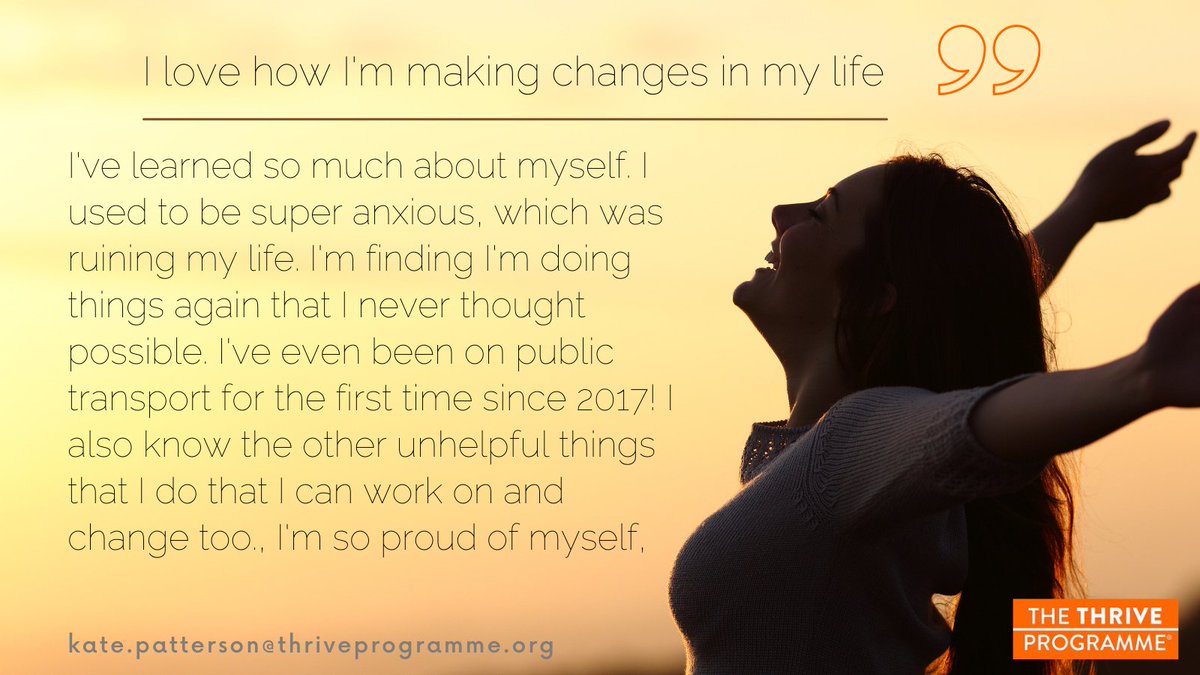 I love how I'm making changes in my life

I've learned so much about myself. I used to be super anxious, which was ruining my life. I'm finding I'm doing things again that I never thought possible. I've even been on public transport for the first time since 2017! I also know the other unhelpful things that I do that I can work on and change too., I'm so proud of myself,

kate.patterson@thriveprogramme.org

THE THRIVE PROGRAMME®